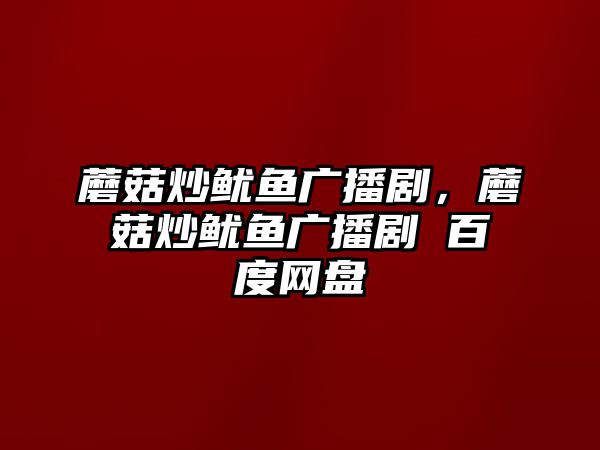 蘑菇炒鱿鱼广播剧，蘑菇炒鱿鱼广播剧 百度网盘